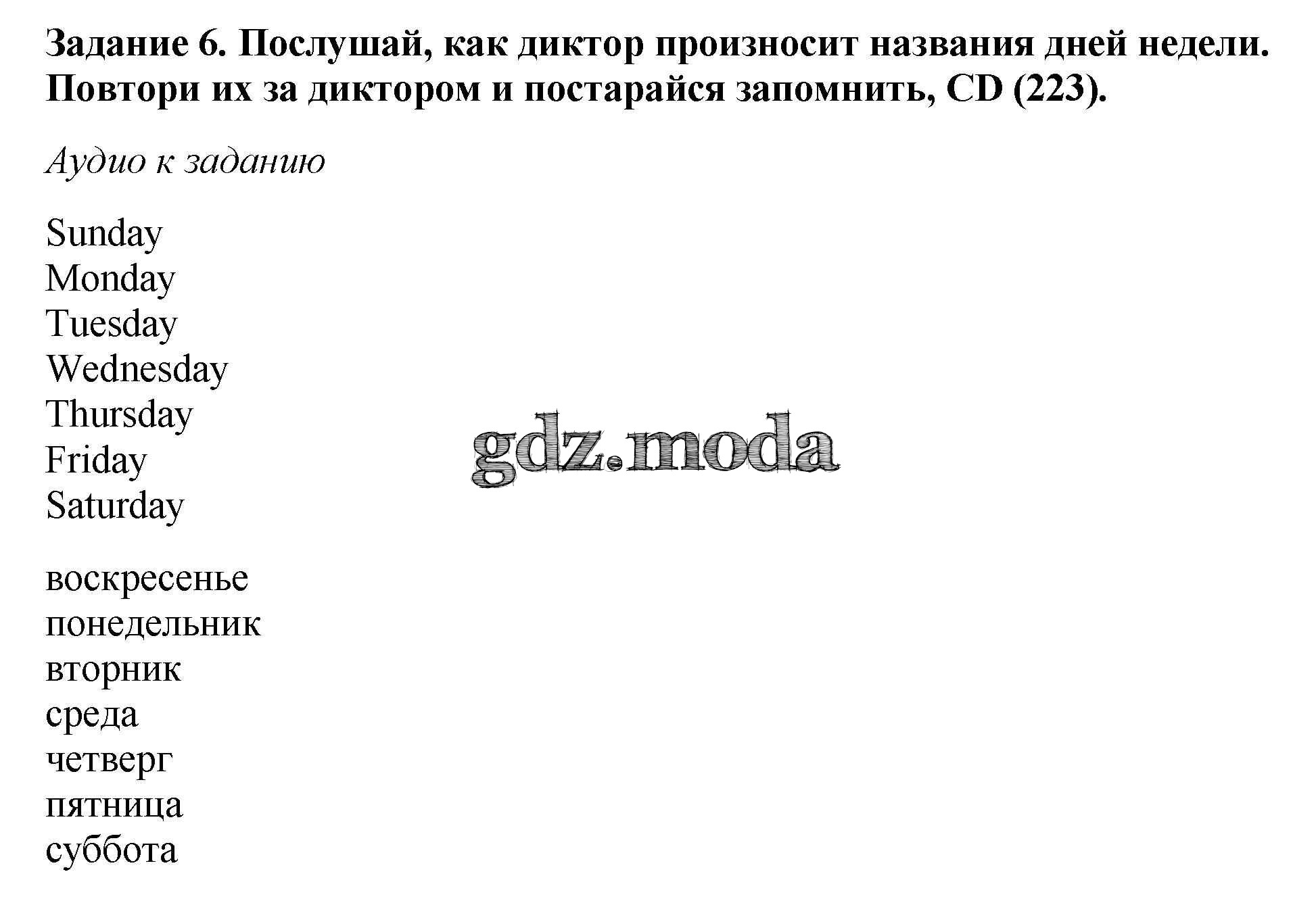 Задание 6. Послушай, как диктор произносит названия дней недели. Повтори их за диктором и постарайся запомнить, CD (223).

Аудио к заданию

Sunday
Monday
Tuesday
Wednesday
Thursday
Friday
Saturday

воскресенье
понедельник
вторник
среда
четверг
пятница
суббота

gdz.moda